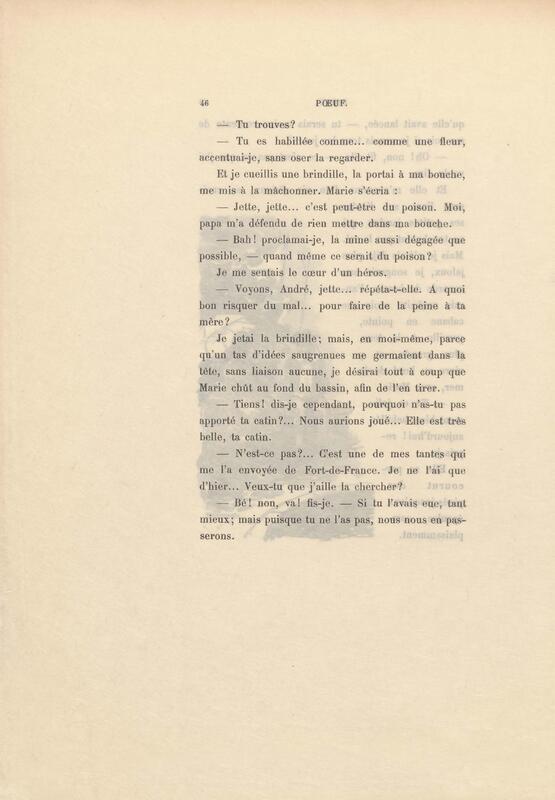 46 PŒUF.

— Tu trouves?

— Tu es habillée comme... comme une fleur, accentuai-je, sans oser la regarder.

Et je cueillis une brindille, la portai à ma bouche, me mis à la mâchonner. Marie s'écria :

— Jette, jette... c'est peut-être du poison. Moi, papa m'a défendu de rien mettre dans ma bouche.

— Bah! proclamai-je, la mine aussi dégagée que possible, — quand même ce serait du poison?

Je me sentais le cœur d'un héros.

— Voyons, André, jette... répéta-t-elle. A quoi bon risquer du mal... pour faire de la peine à ta mère?

Je jetai la brindille; mais, en moi-même, parce qu'un tas d'idées saugrenues me germaient dans la tête, sans liaison aucune, je désirai tout à coup que Marie chût au fond du bassin, afin de l'en tirer.

— Tiens! dis-je cependant, pourquoi n'as-tu pas apporté ta catin?... Nous aurions joué... Elle est très belle, ta catin.

— N'est-ce pas?... C'est une de mes tantes qui me l'a envoyée de Fort-de-France. Je ne l'ai que d'hier... Veux-tu que j'aille la chercher?

— Bé! non, va! fis-je. — Si tu l'avais eue, tant mieux; mais puisque tu ne l'as pas, nous nous en passerons.